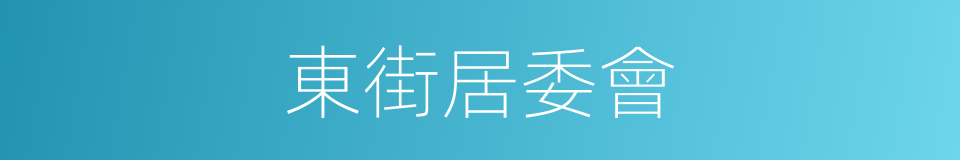 東街居委會